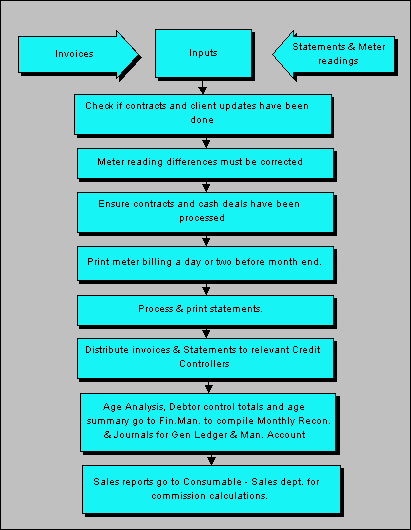 Invoices

Inputs

Statements & Meter readings

Check if contracts and client updates have been done

Meter reading differences must be corrected

Ensure contracts and cash deals have been processed

Print meter billing a day or two before month end.

Process & print statements.

Distribute invoices & Statements to relevant Credit Controllers

Age Analysis, Debtor control totals and age summary go to Fin.Man. to compile Monthly Recon. & Journals for Gen Ledger & Man. Account

Sales reports go to Consumable - Sales dept. for commission calculations.